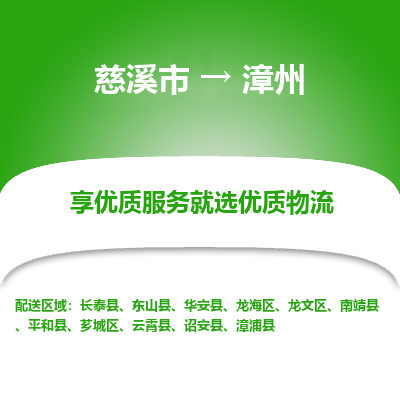 慈溪市 → 漳州

享优质服务就选优质物流

配送区域：长泰县、东山县、华安县、龙海区、龙文区、南靖县、平和县、芗城区、云霄县、诏安县、漳浦县